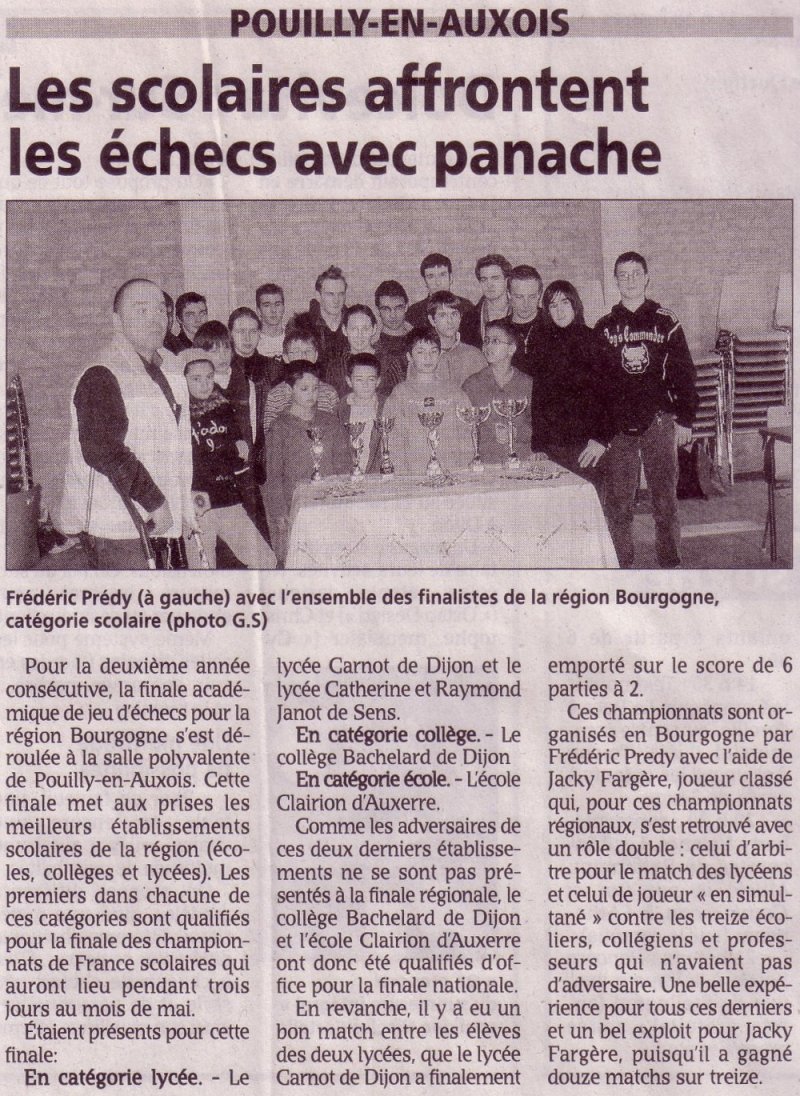 POUILLY-EN-AUXOIS

Les scolaires affrontent les échecs avec panache

Frédéric Prédy (à gauche) avec l'ensemble des finalistes de la région Bourgogne, catégorie scolaire (photo G.S)

Pour la deuxième année consécutive, la finale académique de jeu d'échecs pour la région Bourgogne s'est déroulée à la salle polyvalente de Pouilly-en-Auxois. Cette finale met aux prises les meilleurs établissements scolaires de la région (écoles, collèges et lycées). Les premiers dans chacune de ces catégories sont qualifiés pour la finale des championnats de France scolaires qui auront lieu pendant trois jours au mois de mai.

Étaient présents pour cette finale:

En catégorie lycée. - Le lycée Carnot de Dijon et le lycée Catherine et Raymond Janot de Sens.

En catégorie collège. - Le collège Bachelard de Dijon

En catégorie école. - L'école Clairion d'Auxerre.

Comme les adversaires de ces deux derniers établissements ne se sont pas présentés à la finale régionale, le collège Bachelard de Dijon et l'école Clairion d'Auxerre ont donc été qualifiés d'office pour la finale nationale.

En revanche, il y a eu un bon match entre les élèves des deux lycées, que le lycée Carnot de Dijon a finalement emporté sur le score de 6 parties à 2.

Ces championnats sont organisés en Bourgogne par Frédéric Predy avec l'aide de Jacky Fargère, joueur classé qui, pour ces championnats régionaux, s'est retrouvé avec un rôle double : celui d'arbitre pour le match des lycéens et celui de joueur « en simultané » contre les treize écoliers, collégiens et professeurs qui n'avaient pas d'adversaire. Une belle expérience pour tous ces derniers et un bel exploit pour Jacky Fargère, puisqu'il a gagné douze matchs sur treize.